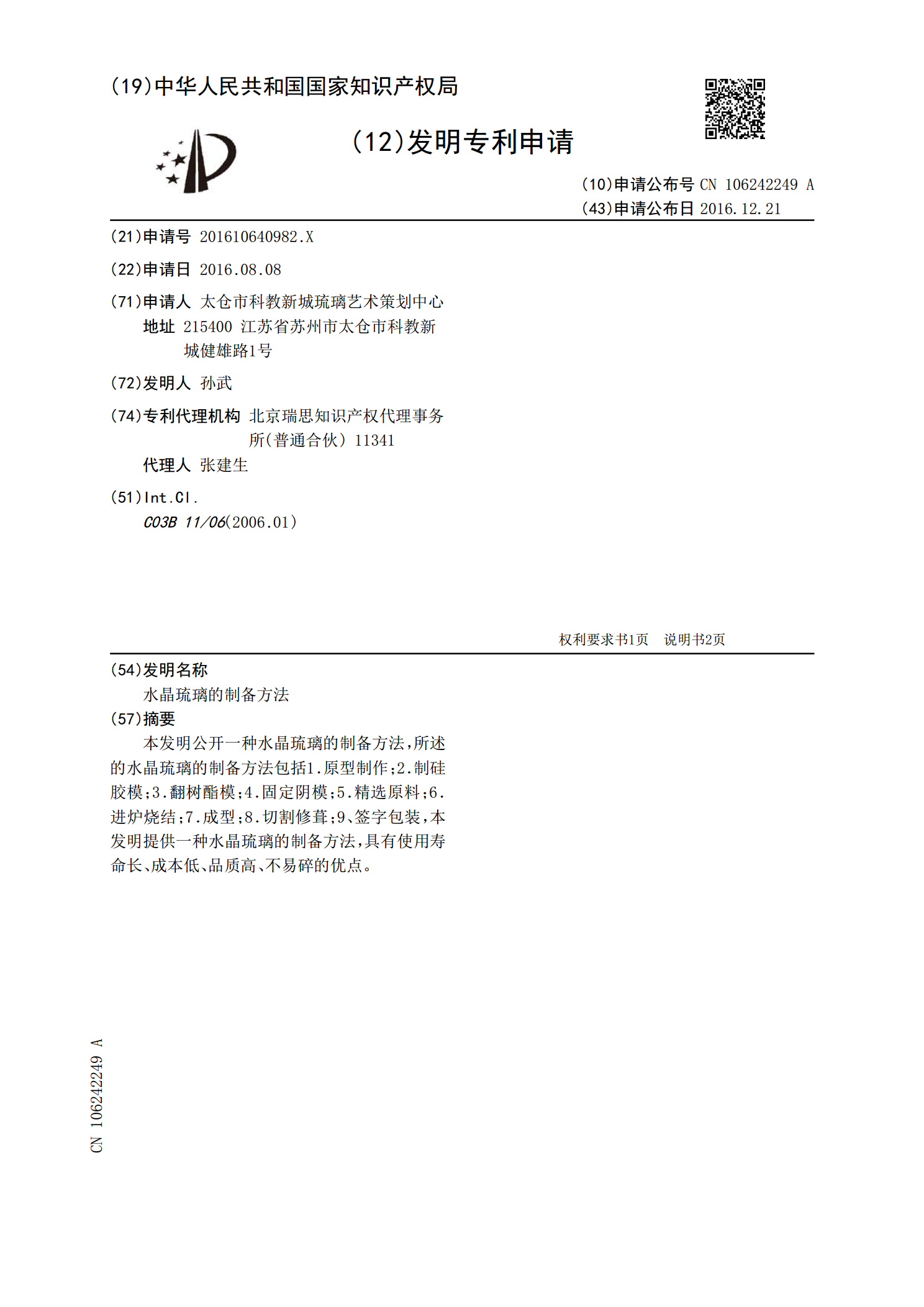 (19)中华人民共和国国家知识产权局

(12)发明专利申请

(10)申请公布号 CN 106242249 A
(43)申请公布日 2016.12.21

(21)申请号 201610640982.X

(22)申请日 2016.08.08

(71)申请人 太仓市科教新城琉璃艺术策划中心
地址 215400 江苏省苏州市太仓市科教新城健雄路1号

(72)发明人 孙武

(74)专利代理机构 北京瑞思知识产权代理事务所(普通合伙) 11341
代理人 张建生

(51)Int.Cl.
C03B 11/06(2006.01)

权利要求书1页 说明书2页

(54)发明名称
水晶琉璃的制备方法

(57)摘要
本发明公开一种水晶琉璃的制备方法,所述的水晶琉璃的制备方法包括1.原型制作;2.制硅胶模;3.翻树酯模;4.固定阴模;5.精选原料;6.进炉烧结;7.成型;8.切割修葺;9、签字包装,本发明提供一种水晶琉璃的制备方法,具有使用寿命长、成本低、品质高、不易碎的优点。

CN 106242249 A